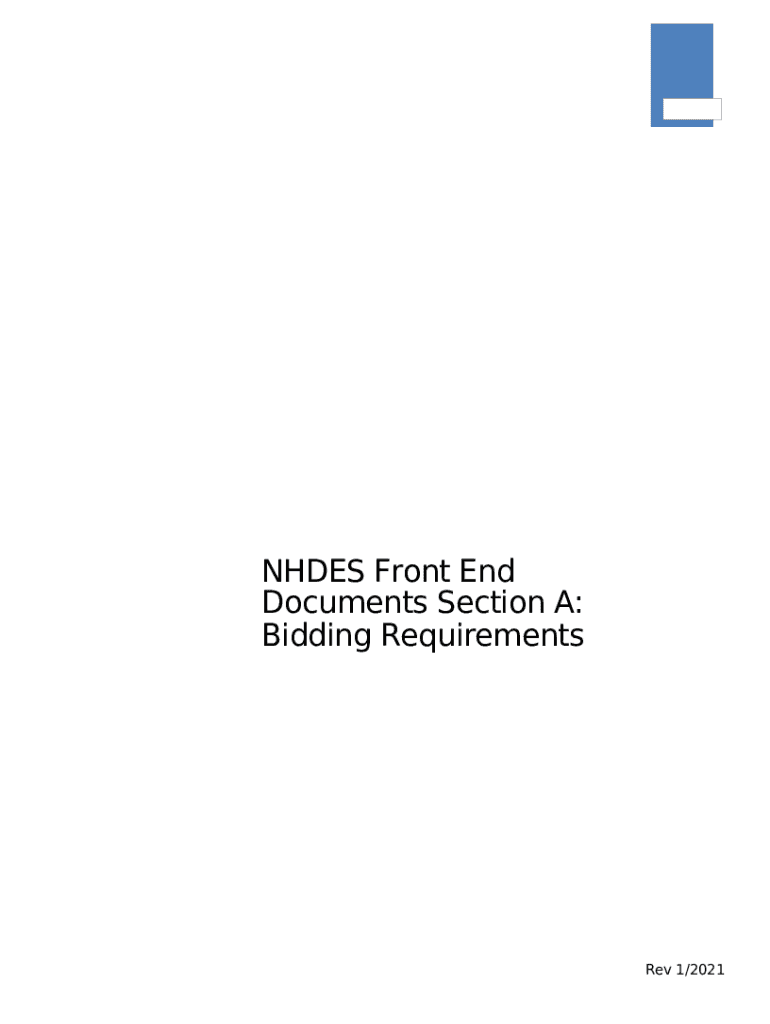 NHDES Front End Documents Section A: Bidding Requirements

Rev 1/2021